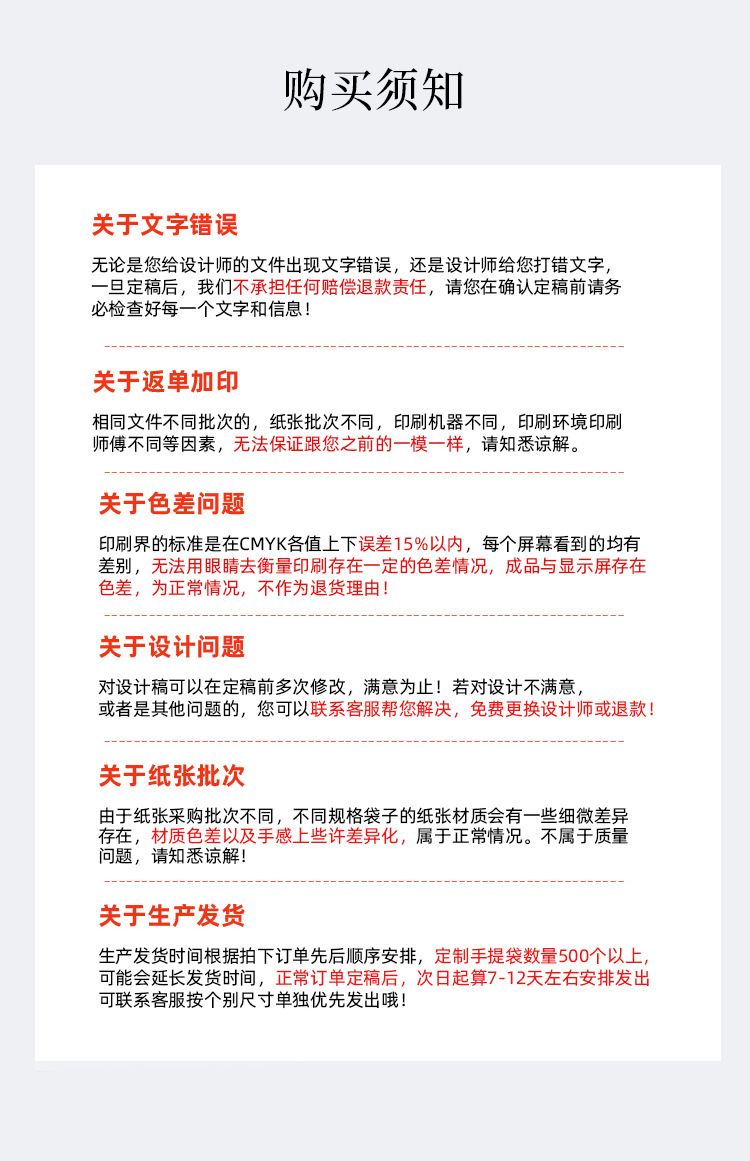 购买须知

关于文字错误

无论是您给设计师的文件出现文字错误，还是设计师给您打错文字，一旦定稿后，我们不承担任何赔偿退款责任，请您在确认定稿前请务必检查好每一个文字和信息！

关于返单加印

相同文件不同批次的，纸张批次不同，印刷机器不同，印刷环境印刷师傅不同等因素，无法保证跟您之前的一模一样，请知悉谅解。

关于色差问题

印刷界的标准是在CMYK各值上下误差15%以内，每个屏幕看到的均有差别，无法用眼睛去衡量印刷存在一定的色差情况，成品与显示屏存在色差，为正常情况，不作为退货理由！

关于设计问题

对设计稿可以在定稿前多次修改，满意为止！若对设计不满意，或者是其他问题的，您可以联系客服帮您解决，免费更换设计师或退款！

关于纸张批次

由于纸张采购批次不同，不同规格袋子的纸张材质会有一些细微差异存在，材质色差以及手感上些许差异化，属于正常情况。不属于质量问题，请知悉谅解！

关于生产发货

生产发货时间根据拍下订单先后顺序安排，定制手提袋数量500个以上，可能会延长发货时间，正常订单定稿后，次日起算7-12天左右安排发出可联系客服按个别尺寸单独优先发出哦！